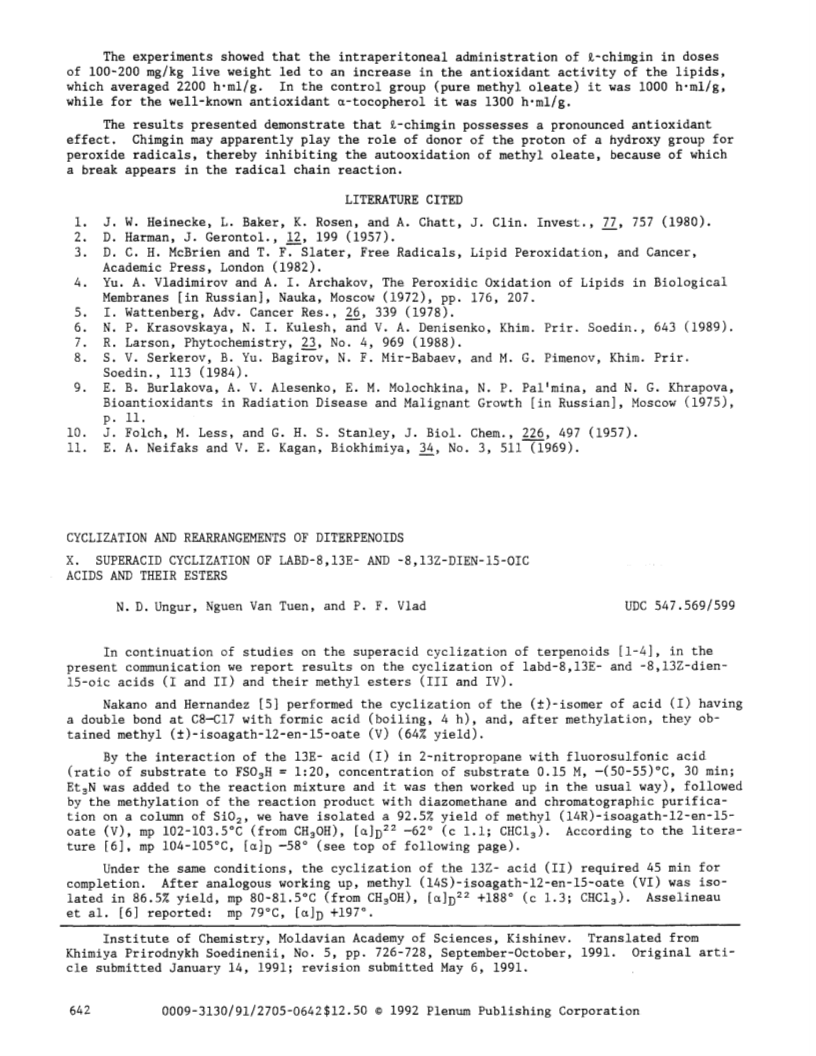 The experiments showed that the intraperitoneal administration of ℓ-chimgin in doses of 100-200 mg/kg live weight led to an increase in the antioxidant activity of the lipids, which averaged 2200 h·ml/g. In the control group (pure methyl oleate) it was 1000 h·ml/g, while for the well-known antioxidant α-tocopherol it was 1300 h·ml/g.

The results presented demonstrate that ℓ-chimgin possesses a pronounced antioxidant effect. Chimgin may apparently play the role of donor of the proton of a hydroxy group for peroxide radicals, thereby inhibiting the autooxidation of methyl oleate, because of which a break appears in the radical chain reaction.

LITERATURE CITED

1. J. W. Heinecke, L. Baker, K. Rosen, and A. Chatt, J. Clin. Invest., 77, 757 (1980).
2. D. Harman, J. Gerontol., 12, 199 (1957).
3. D. C. H. McBrien and T. F. Slater, Free Radicals, Lipid Peroxidation, and Cancer, Academic Press, London (1982).
4. Yu. A. Vladimirov and A. I. Archakov, The Peroxidic Oxidation of Lipids in Biological Membranes [in Russian], Nauka, Moscow (1972), pp. 176, 207.
5. I. Wattenberg, Adv. Cancer Res., 26, 339 (1978).
6. N. P. Krasovskaya, N. I. Kulesh, and V. A. Denisenko, Khim. Prir. Soedin., 643 (1989).
7. R. Larson, Phytochemistry, 23, No. 4, 969 (1988).
8. S. V. Serkerov, B. Yu. Bagirov, N. F. Mir-Babaev, and M. G. Pimenov, Khim. Prir. Soedin., 113 (1984).
9. E. B. Burlakova, A. V. Alesenko, E. M. Molochkina, N. P. Pal'mina, and N. G. Khrapova, Bioantioxidants in Radiation Disease and Malignant Growth [in Russian], Moscow (1975), p. 11.
10. J. Folch, M. Less, and G. H. S. Stanley, J. Biol. Chem., 226, 497 (1957).
11. E. A. Neifaks and V. E. Kagan, Biokhimiya, 34, No. 3, 511 (1969).

CYCLIZATION AND REARRANGEMENTS OF DITERPENOIDS

X. SUPERACID CYCLIZATION OF LABD-8,13E- AND -8,13Z-DIEN-15-OIC ACIDS AND THEIR ESTERS

N. D. Ungur, Nguen Van Tuen, and P. F. Vlad

UDC 547.569/599

In continuation of studies on the superacid cyclization of terpenoids [1-4], in the present communication we report results on the cyclization of labd-8,13E- and -8,13Z-dien-15-oic acids (I and II) and their methyl esters (III and IV).

Nakano and Hernandez [5] performed the cyclization of the (±)-isomer of acid (I) having a double bond at C8—C17 with formic acid (boiling, 4 h), and, after methylation, they obtained methyl (±)-isoagath-12-en-15-oate (V) (64% yield).

By the interaction of the 13E- acid (I) in 2-nitropropane with fluorosulfonic acid (ratio of substrate to $FSO_3H$ = 1:20, concentration of substrate 0.15 M, −(50-55)°C, 30 min; $Et_3N$ was added to the reaction mixture and it was then worked up in the usual way), followed by the methylation of the reaction product with diazomethane and chromatographic purification on a column of $SiO_2$, we have isolated a 92.5% yield of methyl (14R)-isoagath-12-en-15-oate (V), mp 102-103.5°C (from $CH_3OH$), $[\alpha]_D^{22}$ −62° (c 1.1; $CHCl_3$). According to the literature [6], mp 104-105°C, $[\alpha]_D$ −58° (see top of following page).

Under the same conditions, the cyclization of the 13Z- acid (II) required 45 min for completion. After analogous working up, methyl (14S)-isoagath-12-en-15-oate (VI) was isolated in 86.5% yield, mp 80-81.5°C (from $CH_3OH$), $[\alpha]_D^{22}$ +188° (c 1.3; $CHCl_3$). Asselineau et al. [6] reported: mp 79°C, $[\alpha]_D$ +197°.

Institute of Chemistry, Moldavian Academy of Sciences, Kishinev. Translated from Khimiya Prirodnykh Soedinenii, No. 5, pp. 726-728, September-October, 1991. Original article submitted January 14, 1991; revision submitted May 6, 1991.

642 0009-3130/91/2705-0642$12.50 © 1992 Plenum Publishing Corporation